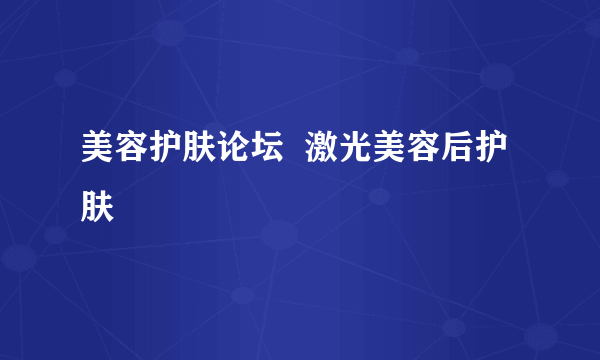 美容护肤论坛  激光美容后护肤